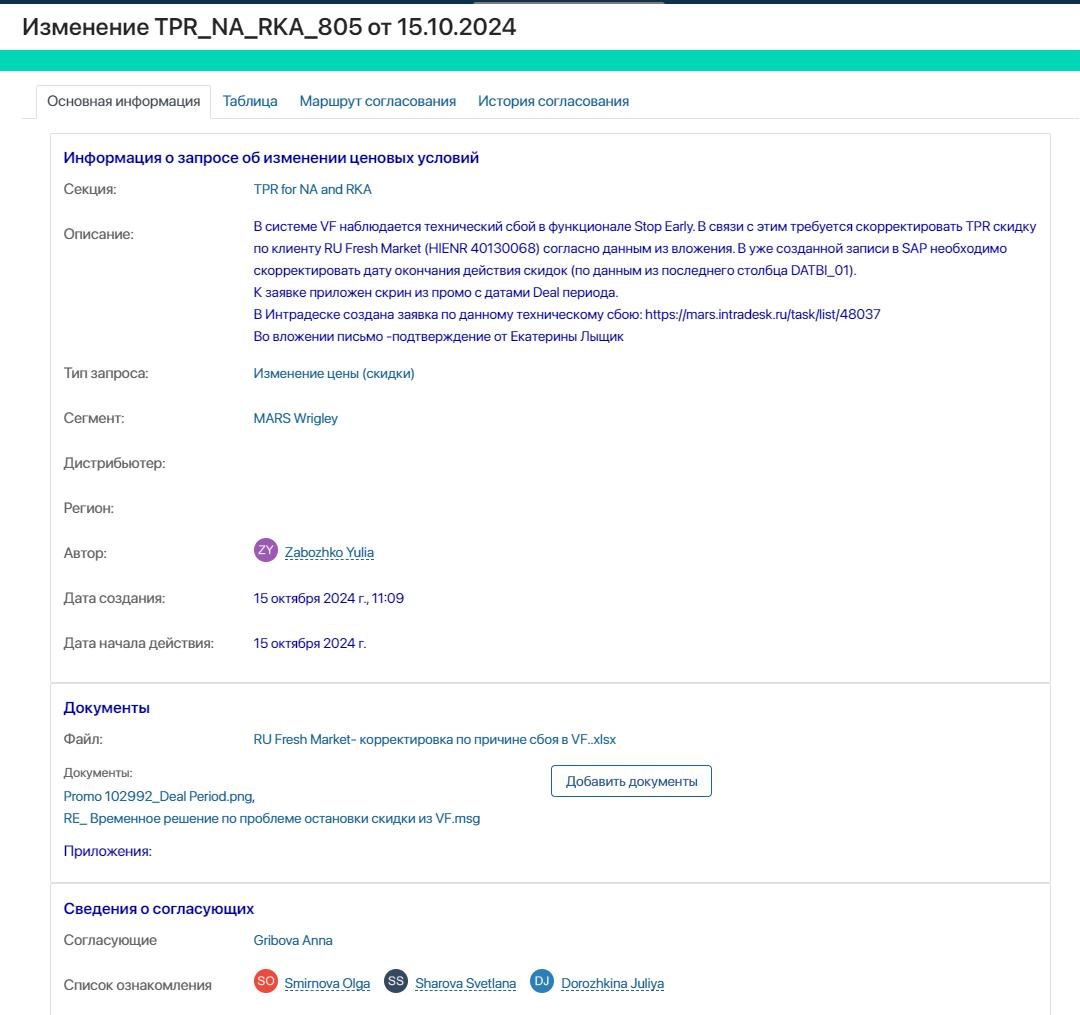 Изменение TPR_NA_RKA_805 от 15.10.2024

Основная информация Таблица Маршрут согласования История согласования

Информация о запросе об изменении ценовых условий

Секция: TPR for NA and RKA

Описание: В системе VF наблюдается технический сбой в функционале Stop Early. В связи с этим требуется скорректировать TPR скидку по клиенту RU Fresh Market (HIENR 40130068) согласно данным из вложения. В уже созданной записи в SAP необходимо скорректировать дату окончания действия скидок (по данным из последнего столбца DATBI_01).
К заявке приложен скрин из промо с датами Deal периода.
В Интрадеске создана заявка по данному техническому сбою: https://mars.intradesk.ru/task/list/48037
Во вложении письмо -подтверждение от Екатерины Лыщик

Тип запроса: Изменение цены (скидки)

Сегмент: MARS Wrigley

Дистрибьютер:

Регион:

Автор: ZY Zabozhko Yulia

Дата создания: 15 октября 2024 г., 11:09

Дата начала действия: 15 октября 2024 г.

Документы

Файл: RU Fresh Market- корректировка по причине сбоя в VF..xlsx

Документы:
Promo 102992_Deal Period.png,
RE_ Временное решение по проблеме остановки скидки из VF.msg

Добавить документы

Приложения:

Сведения о согласующих

Согласующие Gribova Anna

Список ознакомления SO Smirnova Olga SS Sharova Svetlana DJ Dorozhkina Juliya